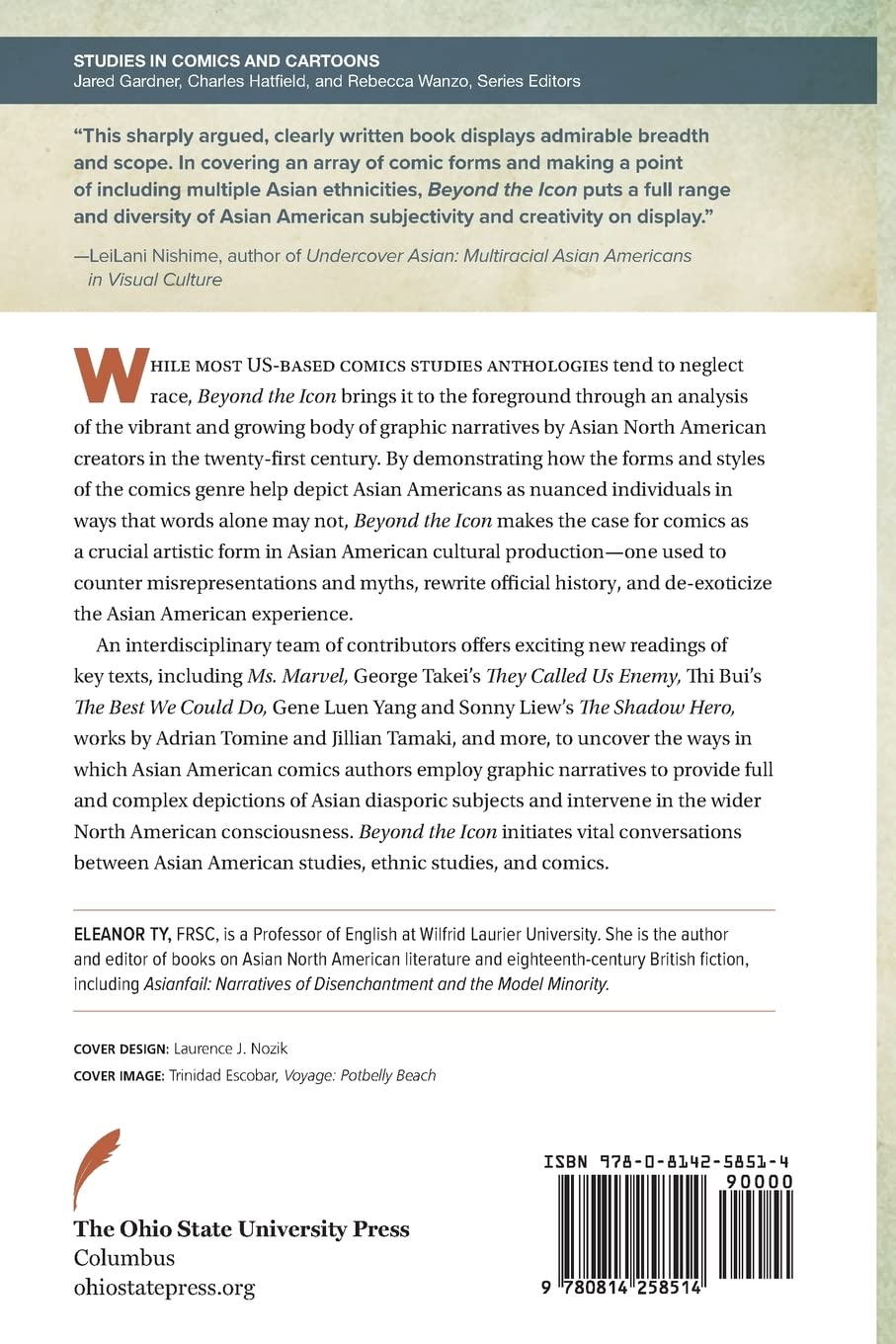 STUDIES IN COMICS AND CARTOONS
Jared Gardner, Charles Hatfield, and Rebecca Wanzo, Series Editors

"This sharply argued, clearly written book displays admirable breadth and scope. In covering an array of comic forms and making a point of including multiple Asian ethnicities, Beyond the Icon puts a full range and diversity of Asian American subjectivity and creativity on display."
—LeiLani Nishime, author of Undercover Asian: Multiracial Asian Americans in Visual Culture

WHILE MOST US-BASED COMICS STUDIES ANTHOLOGIES tend to neglect race, Beyond the Icon brings it to the foreground through an analysis of the vibrant and growing body of graphic narratives by Asian North American creators in the twenty-first century. By demonstrating how the forms and styles of the comics genre help depict Asian Americans as nuanced individuals in ways that words alone may not, Beyond the Icon makes the case for comics as a crucial artistic form in Asian American cultural production—one used to counter misrepresentations and myths, rewrite official history, and de-exoticize the Asian American experience.

An interdisciplinary team of contributors offers exciting new readings of key texts, including Ms. Marvel, George Takei's They Called Us Enemy, Thi Bui's The Best We Could Do, Gene Luen Yang and Sonny Liew's The Shadow Hero, works by Adrian Tomine and Jillian Tamaki, and more, to uncover the ways in which Asian American comics authors employ graphic narratives to provide full and complex depictions of Asian diasporic subjects and intervene in the wider North American consciousness. Beyond the Icon initiates vital conversations between Asian American studies, ethnic studies, and comics.

ELEANOR TY, FRSC, is a Professor of English at Wilfrid Laurier University. She is the author and editor of books on Asian North American literature and eighteenth-century British fiction, including Asianfail: Narratives of Disenchantment and the Model Minority.

COVER DESIGN: Laurence J. Nozik
COVER IMAGE: Trinidad Escobar, Voyage: Potbelly Beach

The Ohio State University Press
Columbus
ohiostatepress.org

ISBN 978-0-8142-5851-4
90000
9 780814 258514